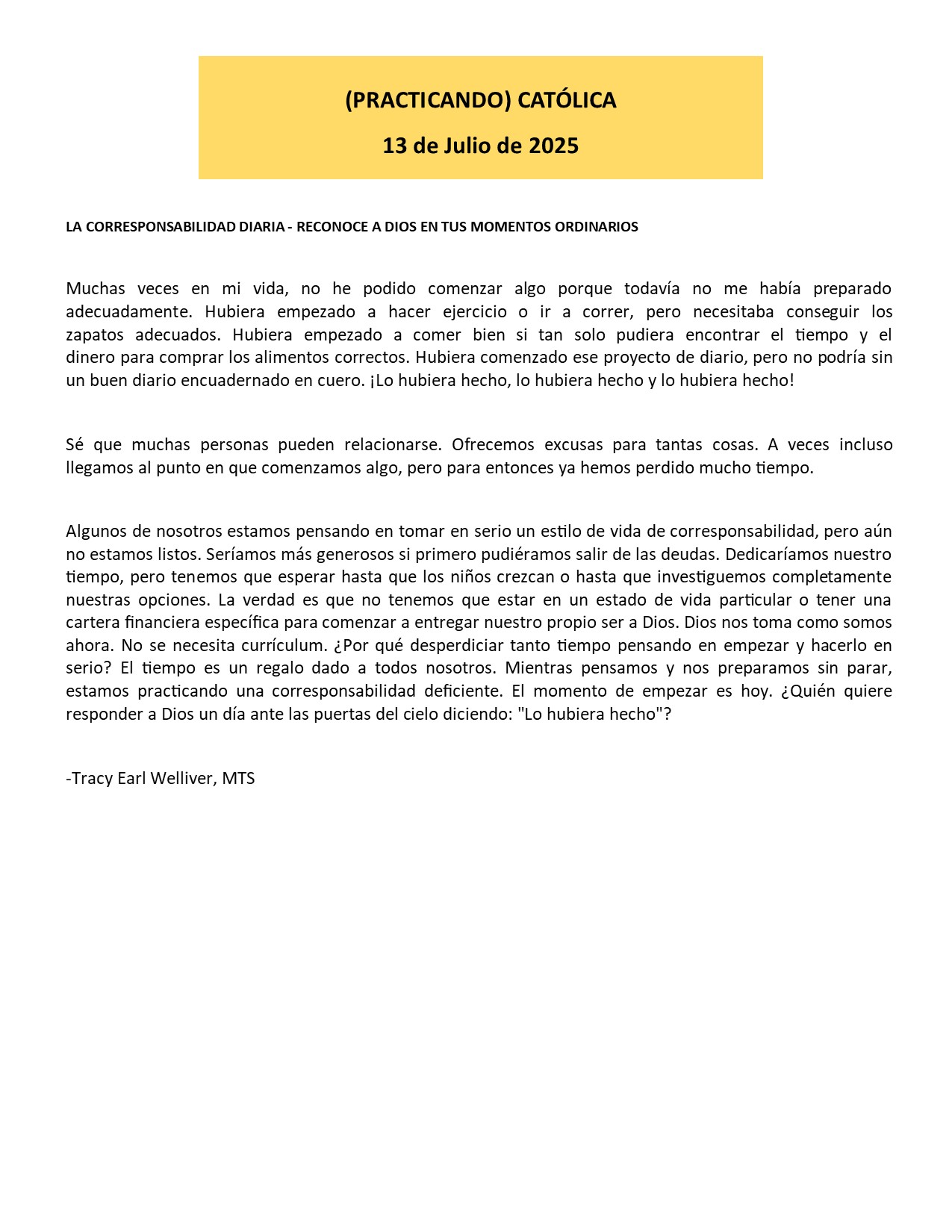 (PRACTICANDO) CATÓLICA

13 de Julio de 2025

LA CORRESPONSABILIDAD DIARIA - RECONOCE A DIOS EN TUS MOMENTOS ORDINARIOS

Muchas veces en mi vida, no he podido comenzar algo porque todavía no me había preparado adecuadamente. Hubiera empezado a hacer ejercicio o ir a correr, pero necesitaba conseguir los zapatos adecuados. Hubiera empezado a comer bien si tan solo pudiera encontrar el tiempo y el dinero para comprar los alimentos correctos. Hubiera comenzado ese proyecto de diario, pero no podría sin un buen diario encuadernado en cuero. ¡Lo hubiera hecho, lo hubiera hecho y lo hubiera hecho!

Sé que muchas personas pueden relacionarse. Ofrecemos excusas para tantas cosas. A veces incluso llegamos al punto en que comenzamos algo, pero para entonces ya hemos perdido mucho tiempo.

Algunos de nosotros estamos pensando en tomar en serio un estilo de vida de corresponsabilidad, pero aún no estamos listos. Seríamos más generosos si primero pudiéramos salir de las deudas. Dedicaríamos nuestro tiempo, pero tenemos que esperar hasta que los niños crezcan o hasta que investiguemos completamente nuestras opciones. La verdad es que no tenemos que estar en un estado de vida particular o tener una cartera financiera específica para comenzar a entregar nuestro propio ser a Dios. Dios nos toma como somos ahora. No se necesita currículum. ¿Por qué desperdiciar tanto tiempo pensando en empezar y hacerlo en serio? El tiempo es un regalo dado a todos nosotros. Mientras pensamos y nos preparamos sin parar, estamos practicando una corresponsabilidad deficiente. El momento de empezar es hoy. ¿Quién quiere responder a Dios un día ante las puertas del cielo diciendo: "Lo hubiera hecho"?

-Tracy Earl Welliver, MTS